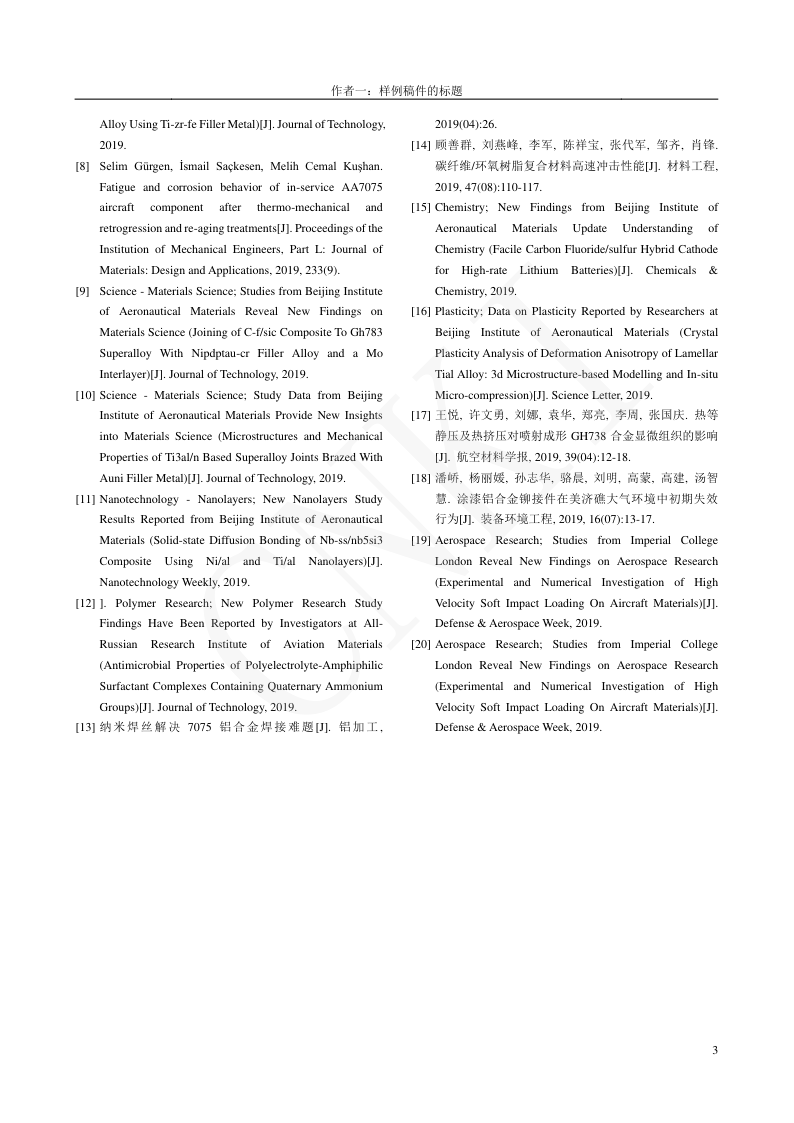 作者一：样例稿件的标题

Alloy Using Ti-zr-fe Filler Metal)[J]. Journal of Technology, 2019.

[8] Selim Gürgen, İsmail Saçkesen, Melih Cemal Kuşhan. Fatigue and corrosion behavior of in-service AA7075 aircraft component after thermo-mechanical and retrogression and re-aging treatments[J]. Proceedings of the Institution of Mechanical Engineers, Part L: Journal of Materials: Design and Applications, 2019, 233(9).

[9] Science - Materials Science; Studies from Beijing Institute of Aeronautical Materials Reveal New Findings on Materials Science (Joining of C-f/sic Composite To Gh783 Superalloy With Nipdptau-cr Filler Alloy and a Mo Interlayer)[J]. Journal of Technology, 2019.

[10] Science - Materials Science; Study Data from Beijing Institute of Aeronautical Materials Provide New Insights into Materials Science (Microstructures and Mechanical Properties of Ti3al/n Based Superalloy Joints Brazed With Auni Filler Metal)[J]. Journal of Technology, 2019.

[11] Nanotechnology - Nanolayers; New Nanolayers Study Results Reported from Beijing Institute of Aeronautical Materials (Solid-state Diffusion Bonding of Nb-ss/nb5si3 Composite Using Ni/al and Ti/al Nanolayers)[J]. Nanotechnology Weekly, 2019.

[12] ]. Polymer Research; New Polymer Research Study Findings Have Been Reported by Investigators at All-Russian Research Institute of Aviation Materials (Antimicrobial Properties of Polyelectrolyte-Amphiphilic Surfactant Complexes Containing Quaternary Ammonium Groups)[J]. Journal of Technology, 2019.

[13] 纳米焊丝解决 7075 铝合金焊接难题[J]. 铝加工, 2019(04):26.

[14] 顾善群, 刘燕峰, 李军, 陈祥宝, 张代军, 邹齐, 肖锋. 碳纤维/环氧树脂复合材料高速冲击性能[J]. 材料工程, 2019, 47(08):110-117.

[15] Chemistry; New Findings from Beijing Institute of Aeronautical Materials Update Understanding of Chemistry (Facile Carbon Fluoride/sulfur Hybrid Cathode for High-rate Lithium Batteries)[J]. Chemicals & Chemistry, 2019.

[16] Plasticity; Data on Plasticity Reported by Researchers at Beijing Institute of Aeronautical Materials (Crystal Plasticity Analysis of Deformation Anisotropy of Lamellar Tial Alloy: 3d Microstructure-based Modelling and In-situ Micro-compression)[J]. Science Letter, 2019.

[17] 王悦, 许文勇, 刘娜, 袁华, 郑亮, 李周, 张国庆. 热等静压及热挤压对喷射成形 GH738 合金显微组织的影响[J]. 航空材料学报, 2019, 39(04):12-18.

[18] 潘峤, 杨丽媛, 孙志华, 骆晨, 刘明, 高蒙, 高建, 汤智慧. 涂漆铝合金铆接件在美济礁大气环境中初期失效行为[J]. 装备环境工程, 2019, 16(07):13-17.

[19] Aerospace Research; Studies from Imperial College London Reveal New Findings on Aerospace Research (Experimental and Numerical Investigation of High Velocity Soft Impact Loading On Aircraft Materials)[J]. Defense & Aerospace Week, 2019.

[20] Aerospace Research; Studies from Imperial College London Reveal New Findings on Aerospace Research (Experimental and Numerical Investigation of High Velocity Soft Impact Loading On Aircraft Materials)[J]. Defense & Aerospace Week, 2019.

3